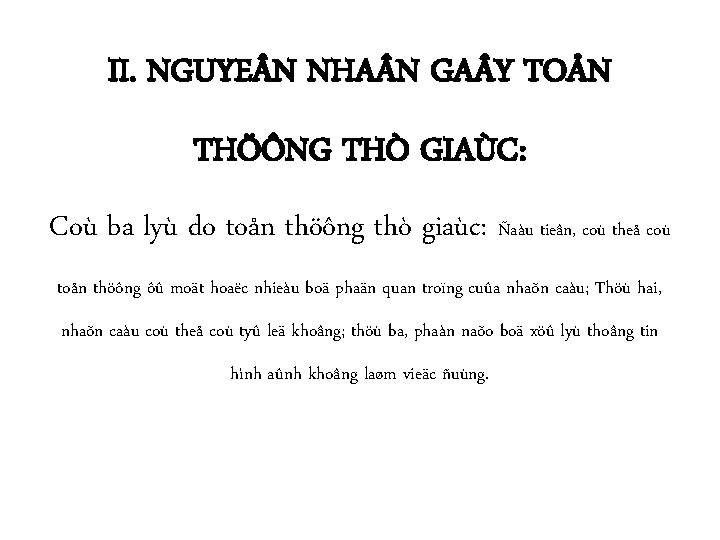 II. NGUYEÂN NHAÂN GAÂY TOÅN THÖÔNG THÒ GIAÙC:

Coù ba lyù do toån thöông thò giaùc: Ñaàu tieân, coù theå coù toån thöông ôû moät hoaëc nhieàu boä phaän quan troïng cuûa nhaõn caàu; Thöù hai, nhaõn caàu coù theå coù tyû leä khoâng; thöù ba, phaàn naõo boä xöû lyù thoâng tin hình aûnh khoâng laøm vieäc ñuùng.